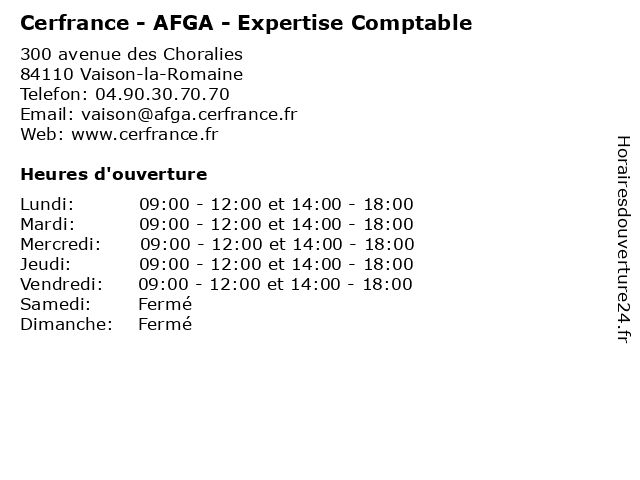 Cerfrance - AFGA - Expertise Comptable

300 avenue des Choralies
84110 Vaison-la-Romaine
Telefon: 04.90.30.70.70
Email: vaison@afga.cerfrance.fr
Web: www.cerfrance.fr

Heures d'ouverture

Lundi: 09:00 - 12:00 et 14:00 - 18:00
Mardi: 09:00 - 12:00 et 14:00 - 18:00
Mercredi: 09:00 - 12:00 et 14:00 - 18:00
Jeudi: 09:00 - 12:00 et 14:00 - 18:00
Vendredi: 09:00 - 12:00 et 14:00 - 18:00
Samedi: Fermé
Dimanche: Fermé

Horairesdouverture24.fr